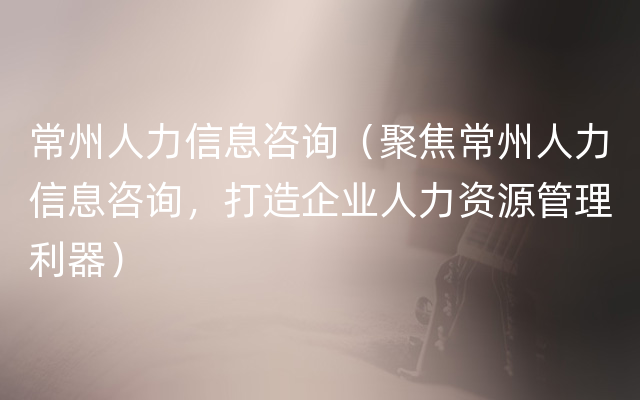 常州人力信息咨询（聚焦常州人力信息咨询，打造企业人力资源管理利器）